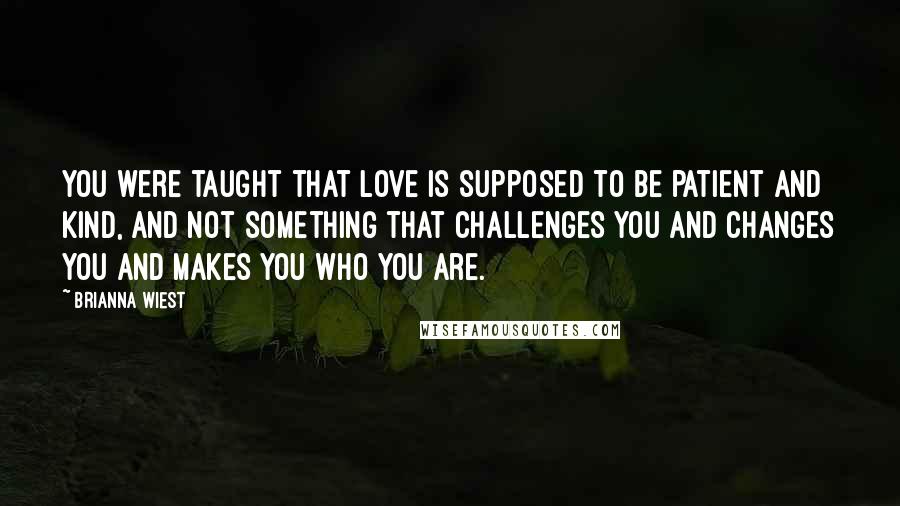 YOU WERE TAUGHT THAT LOVE IS SUPPOSED TO BE PATIENT AND KIND, AND NOT SOMETHING THAT CHALLENGES YOU AND CHANGES YOU AND MAKES YOU WHO YOU ARE.

~ BRIANNA WIEST

WISEFAMOUSQUOTES.COM